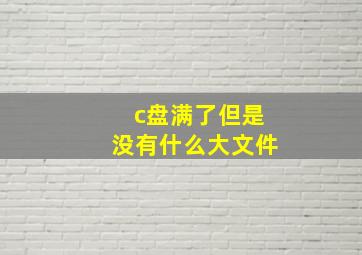 c盘满了但是
没有什么大文件